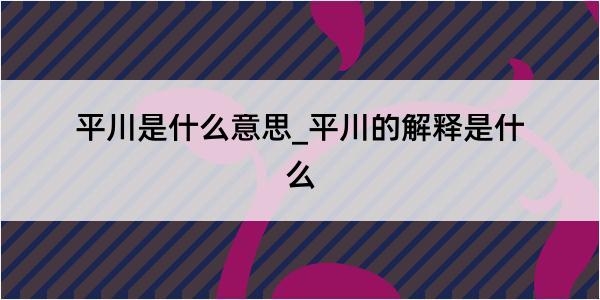 平川是什么意思_平川的解释是什么